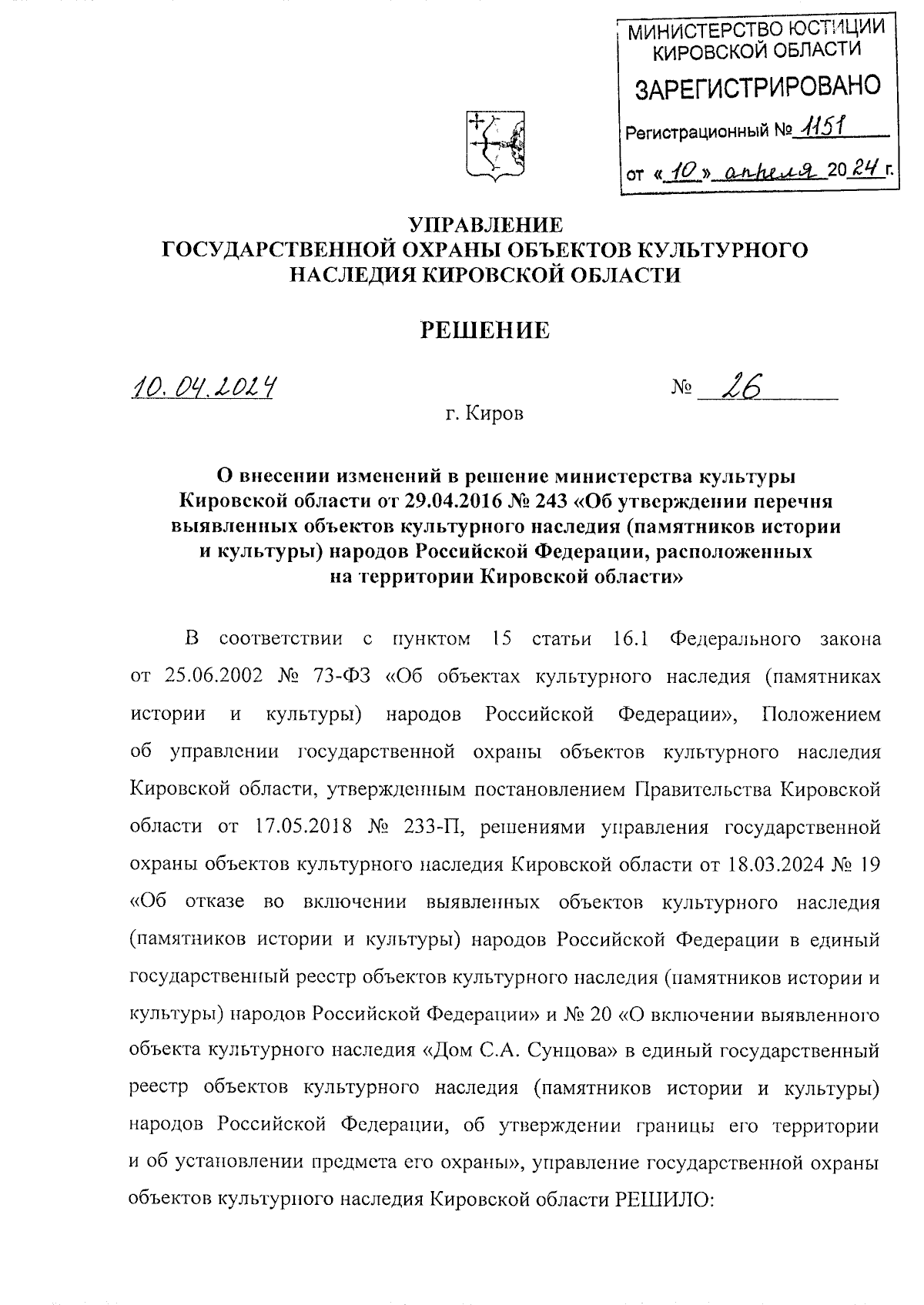 МИНИСТЕРСТВО ЮСТИЦИИ КИРОВСКОЙ ОБЛАСТИ
ЗАРЕГИСТРИРОВАНО
Регистрационный № 1151
от «10» апреля 2024 г.

УПРАВЛЕНИЕ
ГОСУДАРСТВЕННОЙ ОХРАНЫ ОБЪЕКТОВ КУЛЬТУРНОГО НАСЛЕДИЯ КИРОВСКОЙ ОБЛАСТИ

РЕШЕНИЕ

10.04.2024 № 26

г. Киров

О внесении изменений в решение министерства культуры Кировской области от 29.04.2016 № 243 «Об утверждении перечня выявленных объектов культурного наследия (памятников истории и культуры) народов Российской Федерации, расположенных на территории Кировской области»

В соответствии с пунктом 15 статьи 16.1 Федерального закона от 25.06.2002 № 73-ФЗ «Об объектах культурного наследия (памятниках истории и культуры) народов Российской Федерации», Положением об управлении государственной охраны объектов культурного наследия Кировской области, утвержденным постановлением Правительства Кировской области от 17.05.2018 № 233-П, решениями управления государственной охраны объектов культурного наследия Кировской области от 18.03.2024 № 19 «Об отказе во включении выявленных объектов культурного наследия (памятников истории и культуры) народов Российской Федерации в единый государственный реестр объектов культурного наследия (памятников истории и культуры) народов Российской Федерации» и № 20 «О включении выявленного объекта культурного наследия «Дом С.А. Сунцова» в единый государственный реестр объектов культурного наследия (памятников истории и культуры) народов Российской Федерации, об утверждении границы его территории и об установлении предмета его охраны», управление государственной охраны объектов культурного наследия Кировской области РЕШИЛО: